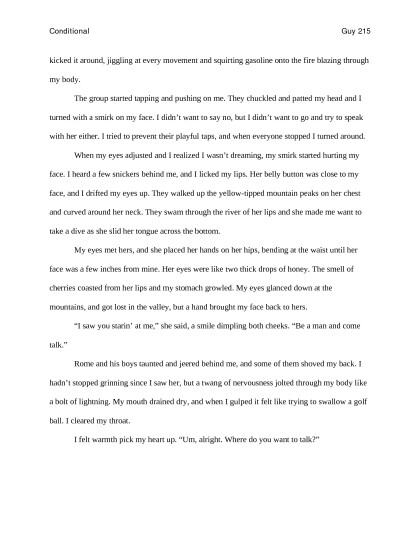 Conditional Guy 215

kicked it around, jiggling at every movement and squirting gasoline onto the fire blazing through my body.

The group started tapping and pushing on me. They chuckled and patted my head and I turned with a smirk on my face. I didn't want to say no, but I didn't want to go and try to speak with her either. I tried to prevent their playful taps, and when everyone stopped I turned around.

When my eyes adjusted and I realized I wasn't dreaming, my smirk started hurting my face. I heard a few snickers behind me, and I licked my lips. Her belly button was close to my face, and I drifted my eyes up. They walked up the yellow-tipped mountain peaks on her chest and curved around her neck. They swam through the river of her lips and she made me want to take a dive as she slid her tongue across the bottom.

My eyes met hers, and she placed her hands on her hips, bending at the waist until her face was a few inches from mine. Her eyes were like two thick drops of honey. The smell of cherries coasted from her lips and my stomach growled. My eyes glanced down at the mountains, and got lost in the valley, but a hand brought my face back to hers.

"I saw you starin' at me," she said, a smile dimpling both cheeks. "Be a man and come talk."

Rome and his boys taunted and jeered behind me, and some of them shoved my back. I hadn't stopped grinning since I saw her, but a twang of nervousness jolted through my body like a bolt of lightning. My mouth drained dry, and when I gulped it felt like trying to swallow a golf ball. I cleared my throat.

I felt warmth pick my heart up. "Um, alright. Where do you want to talk?"